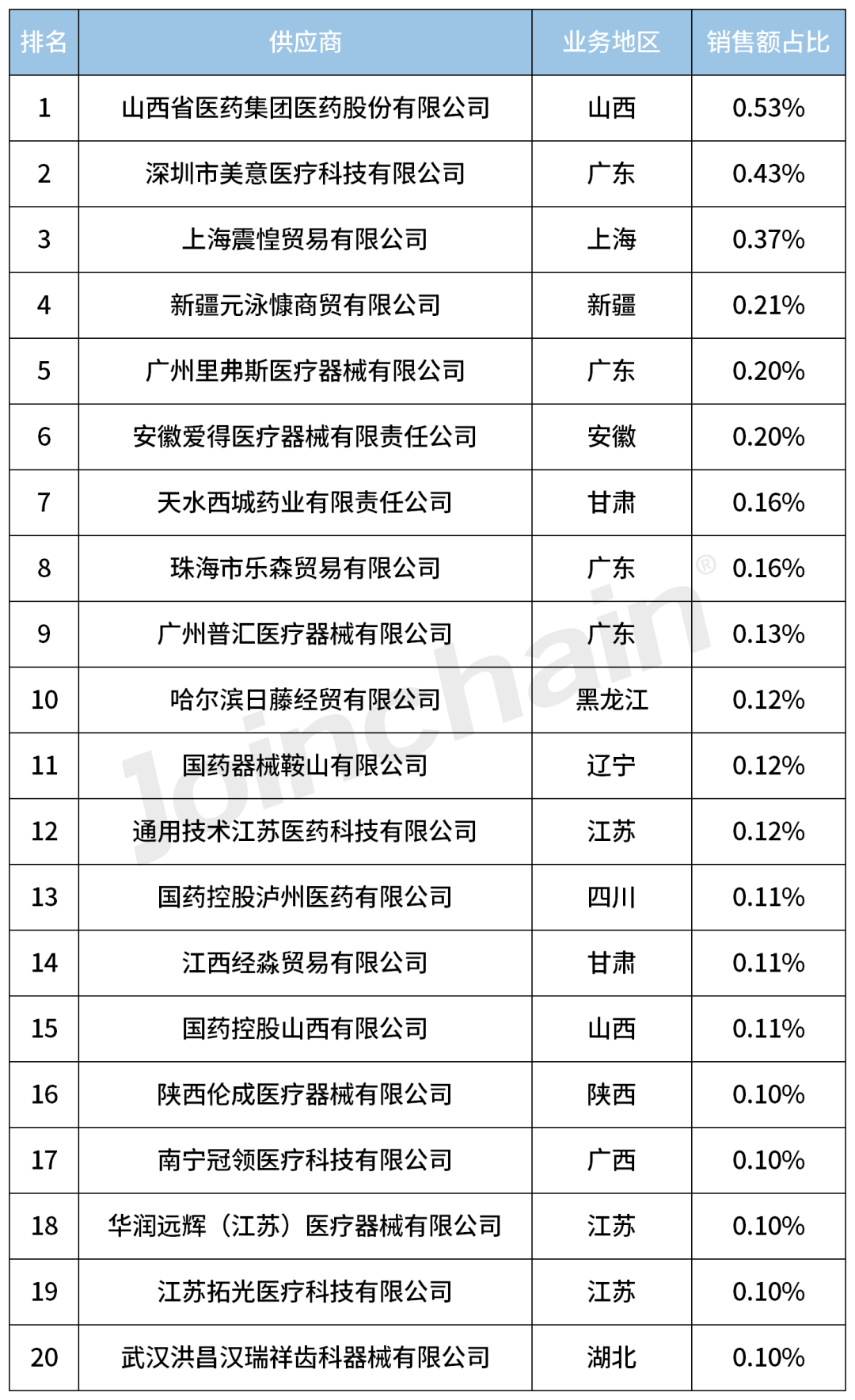 | 排名 | 供应商 | 业务地区 | 销售额占比 |
|---|---|---|---|
| 1 | 山西省医药集团医药股份有限公司 | 山西 | 0.53% |
| 2 | 深圳市美意医疗科技有限公司 | 广东 | 0.43% |
| 3 | 上海震惶贸易有限公司 | 上海 | 0.37% |
| 4 | 新疆元泳慷商贸有限公司 | 新疆 | 0.21% |
| 5 | 广州里弗斯医疗器械有限公司 | 广东 | 0.20% |
| 6 | 安徽爱得医疗器械有限责任公司 | 安徽 | 0.20% |
| 7 | 天水西城药业有限责任公司 | 甘肃 | 0.16% |
| 8 | 珠海市乐森贸易有限公司 | 广东 | 0.16% |
| 9 | 广州普汇医疗器械有限公司 | 广东 | 0.13% |
| 10 | 哈尔滨日藤经贸有限公司 | 黑龙江 | 0.12% |
| 11 | 国药器械鞍山有限公司 | 辽宁 | 0.12% |
| 12 | 通用技术江苏医药科技有限公司 | 江苏 | 0.12% |
| 13 | 国药控股泸州医药有限公司 | 四川 | 0.11% |
| 14 | 江西经淼贸易有限公司 | 甘肃 | 0.11% |
| 15 | 国药控股山西有限公司 | 山西 | 0.11% |
| 16 | 陕西伦成医疗器械有限公司 | 陕西 | 0.10% |
| 17 | 南宁冠领医疗科技有限公司 | 广西 | 0.10% |
| 18 | 华润远辉（江苏）医疗器械有限公司 | 江苏 | 0.10% |
| 19 | 江苏拓光医疗科技有限公司 | 江苏 | 0.10% |
| 20 | 武汉洪昌汉瑞祥齿科器械有限公司 | 湖北 | 0.10% |

Joinchain®